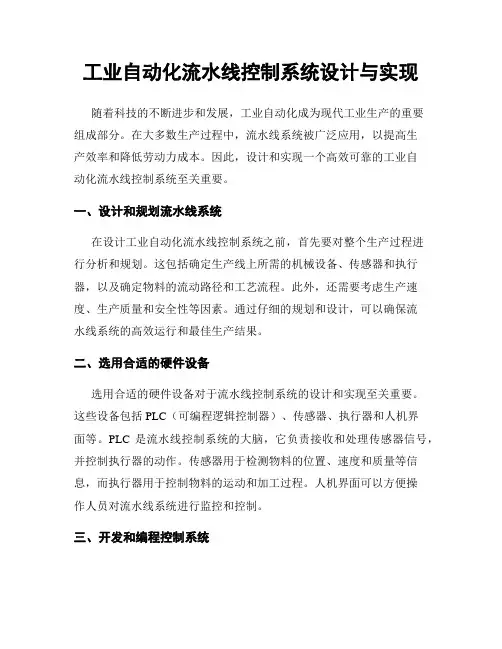 工业自动化流水线控制系统设计与实现

随着科技的不断进步和发展，工业自动化成为现代工业生产的重要组成部分。在大多数生产过程中，流水线系统被广泛应用，以提高生产效率和降低劳动力成本。因此，设计和实现一个高效可靠的工业自动化流水线控制系统至关重要。

一、设计和规划流水线系统

在设计工业自动化流水线控制系统之前，首先要对整个生产过程进行分析和规划。这包括确定生产线上所需的机械设备、传感器和执行器，以及确定物料的流动路径和工艺流程。此外，还需要考虑生产速度、生产质量和安全性等因素。通过仔细的规划和设计，可以确保流水线系统的高效运行和最佳生产结果。

二、选用合适的硬件设备

选用合适的硬件设备对于流水线控制系统的设计和实现至关重要。这些设备包括 PLC（可编程逻辑控制器）、传感器、执行器和人机界面等。PLC 是流水线控制系统的大脑，它负责接收和处理传感器信号，并控制执行器的动作。传感器用于检测物料的位置、速度和质量等信息，而执行器用于控制物料的运动和加工过程。人机界面可以方便操作人员对流水线系统进行监控和控制。

三、开发和编程控制系统